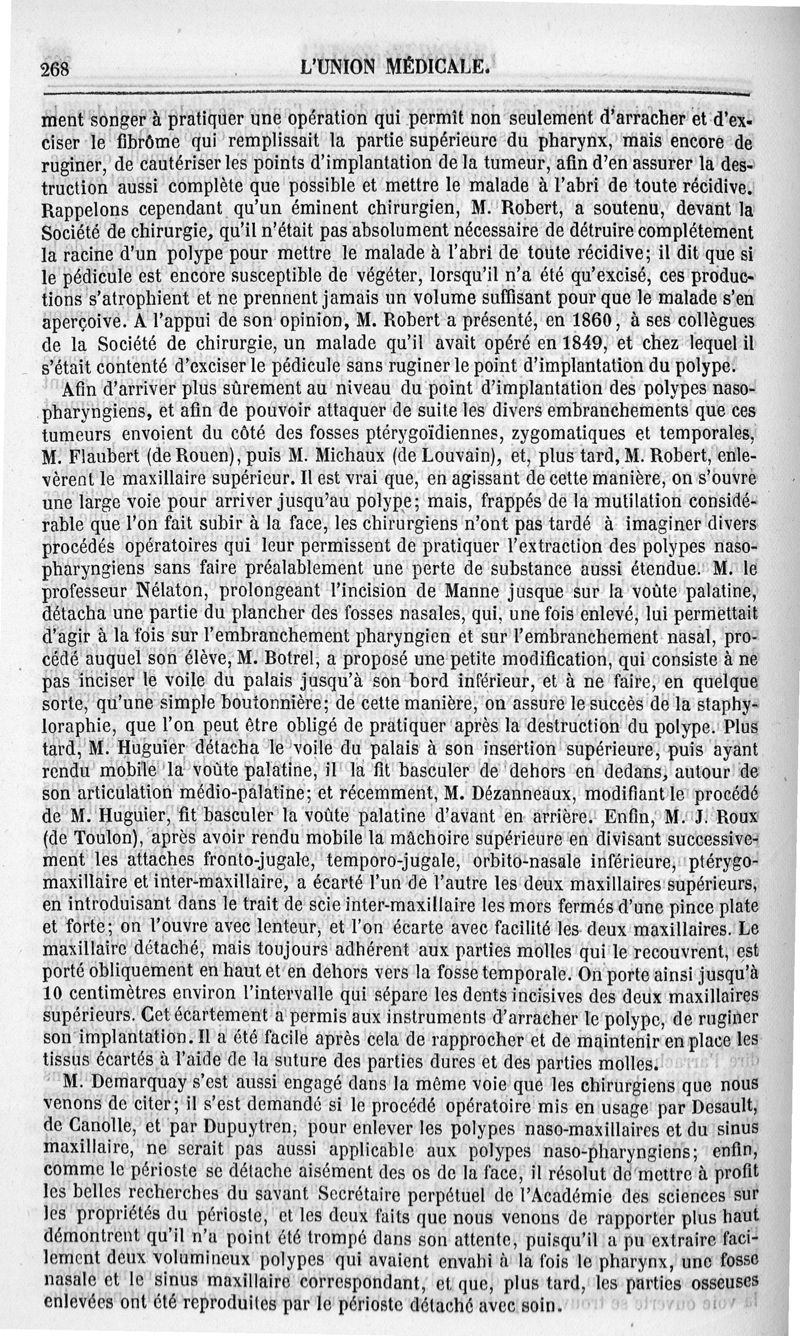 268 L'UNION MÉDICALE.

ment songer à pratiquer une opération qui permît non seulement d'arracher et d'exciser le fibrôme qui remplissait la partie supérieure du pharynx, mais encore de ruginer, de cautériser les points d'implantation de la tumeur, afin d'en assurer la destruction aussi complète que possible et mettre le malade à l'abri de toute récidive. Rappelons cependant qu'un éminent chirurgien, M. Robert, a soutenu, devant la Société de chirurgie, qu'il n'était pas absolument nécessaire de détruire complétement la racine d'un polype pour mettre le malade à l'abri de toute récidive; il dit que si le pédicule est encore susceptible de végéter, lorsqu'il n'a été qu'excisé, ces productions s'atrophient et ne prennent jamais un volume suffisant pour que le malade s'en aperçoive. A l'appui de son opinion, M. Robert a présenté, en 1860, à ses collègues de la Société de chirurgie, un malade qu'il avait opéré en 1849, et chez lequel il s'était contenté d'exciser le pédicule sans ruginer le point d'implantation du polype.

Afin d'arriver plus sûrement au niveau du point d'implantation des polypes naso-pharyngiens, et afin de pouvoir attaquer de suite les divers embranchements que ces tumeurs envoient du côté des fosses ptérygoïdiennes, zygomatiques et temporales, M. Flaubert (de Rouen), puis M. Michaux (de Louvain), et, plus tard, M. Robert, enlevèrent le maxillaire supérieur. Il est vrai que, en agissant de cette manière, on s'ouvre une large voie pour arriver jusqu'au polype; mais, frappés de la mutilation considérable que l'on fait subir à la face, les chirurgiens n'ont pas tardé à imaginer divers procédés opératoires qui leur permissent de pratiquer l'extraction des polypes naso-pharyngiens sans faire préalablement une perte de substance aussi étendue. M. le professeur Nélaton, prolongeant l'incision de Manne jusque sur la voûte palatine, détacha une partie du plancher des fosses nasales, qui, une fois enlevé, lui permettait d'agir à la fois sur l'embranchement pharyngien et sur l'embranchement nasal, procédé auquel son élève, M. Botrel, a proposé une petite modification, qui consiste à ne pas inciser le voile du palais jusqu'à son bord inférieur, et à ne faire, en quelque sorte, qu'une simple boutonnière; de cette manière, on assure le succès de la staphyloraphie, que l'on peut être obligé de pratiquer après la destruction du polype. Plus tard, M. Huguier détacha le voile du palais à son insertion supérieure, puis ayant rendu mobile la voûte palatine, il la fit basculer de dehors en dedans, autour de son articulation médio-palatine; et récemment, M. Dézanneaux, modifiant le procédé de M. Huguier, fit basculer la voûte palatine d'avant en arrière. Enfin, M. J. Roux (de Toulon), après avoir rendu mobile la mâchoire supérieure en divisant successivement les attaches fronto-jugale, temporo-jugale, orbito-nasale inférieure, ptérygo-maxillaire et inter-maxillaire, a écarté l'un de l'autre les deux maxillaires supérieurs, en introduisant dans le trait de scie inter-maxillaire les mors fermés d'une pince plate et forte; on l'ouvre avec lenteur, et l'on écarte avec facilité les deux maxillaires. Le maxillaire détaché, mais toujours adhérent aux parties molles qui le recouvrent, est porté obliquement en haut et en dehors vers la fosse temporale. On porte ainsi jusqu'à 10 centimètres environ l'intervalle qui sépare les dents incisives des deux maxillaires supérieurs. Cet écartement a permis aux instruments d'arracher le polype, de ruginer son implantation. Il a été facile après cela de rapprocher et de maintenir en place les tissus écartés à l'aide de la suture des parties dures et des parties molles.

M. Demarquay s'est aussi engagé dans la même voie que les chirurgiens que nous venons de citer; il s'est demandé si le procédé opératoire mis en usage par Desault, de Canolle, et par Dupuytren, pour enlever les polypes naso-maxillaires et du sinus maxillaire, ne serait pas aussi applicable aux polypes naso-pharyngiens; enfin, comme le périoste se détache aisément des os de la face, il résolut de mettre à profit les belles recherches du savant Secrétaire perpétuel de l'Académie des sciences sur les propriétés du périoste, et les deux faits que nous venons de rapporter plus haut démontrent qu'il n'a point été trompé dans son attente, puisqu'il a pu extraire facilement deux volumineux polypes qui avaient envahi à la fois le pharynx, une fosse nasale et le sinus maxillaire correspondant, et que, plus tard, les parties osseuses enlevées ont été reproduites par le périoste détaché avec soin.